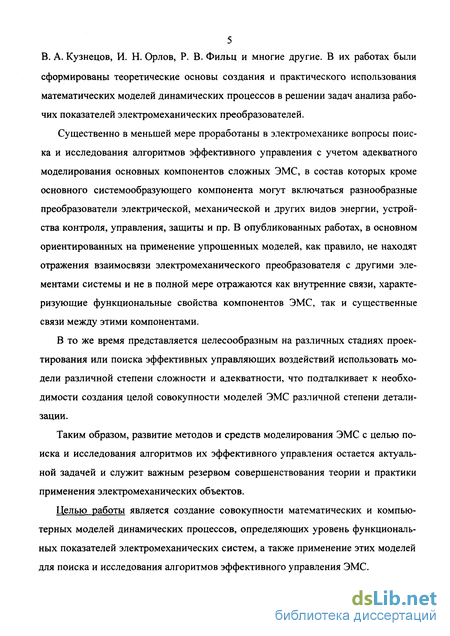 5

В. А. Кузнецов, И. Н. Орлов, Р. В. Фильц и многие другие. В их работах были сформированы теоретические основы создания и практического использования математических моделей динамических процессов в решении задач анализа рабочих показателей электромеханических преобразователей.

Существенно в меньшей мере проработаны в электромеханике вопросы поиска и исследования алгоритмов эффективного управления с учетом адекватного моделирования основных компонентов сложных ЭМС, в состав которых кроме основного системообразующего компонента могут включаться разнообразные преобразователи электрической, механической и других видов энергии, устройства контроля, управления, защиты и пр. В опубликованных работах, в основном ориентированных на применение упрощенных моделей, как правило, не находят отражения взаимосвязи электромеханического преобразователя с другими элементами системы и не в полной мере отражаются как внутренние связи, характеризующие функциональные свойства компонентов ЭМС, так и существенные связи между этими компонентами.

В то же время представляется целесообразным на различных стадиях проектирования или поиска эффективных управляющих воздействий использовать модели различной степени сложности и адекватности, что подталкивает к необходимости создания целой совокупности моделей ЭМС различной степени детализации.

Таким образом, развитие методов и средств моделирования ЭМС с целью поиска и исследования алгоритмов их эффективного управления остается актуальной задачей и служит важным резервом совершенствования теории и практики применения электромеханических объектов.

Целью работы является создание совокупности математических и компьютерных моделей динамических процессов, определяющих уровень функциональных показателей электромеханических систем, а также применение этих моделей для поиска и исследования алгоритмов эффективного управления ЭМС.

dsLib.net
библиотека диссертаций